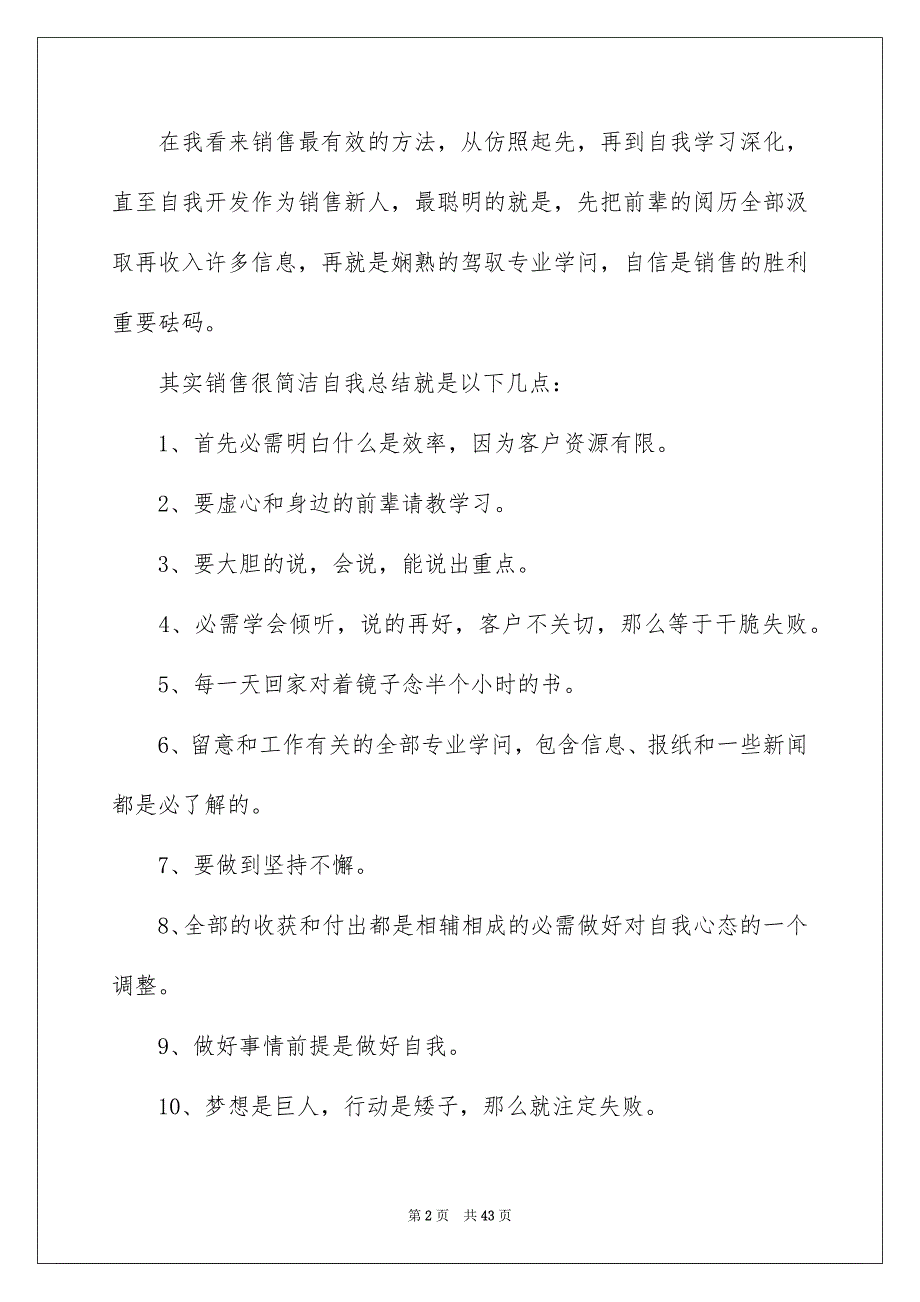 在我看来销售最有效的方法，从仿照起先，再到自我学习深化，直至自我开发作为销售新人，最聪明的就是，先把前辈的阅历全部汲取再收入许多信息，再就是娴熟的驾驭专业学问，自信是销售的胜利重要砝码。

其实销售很简洁自我总结就是以下几点：

1、首先必需明白什么是效率，因为客户资源有限。

2、要虚心和身边的前辈请教学习。

3、要大胆的说，会说，能说出重点。

4、必需学会倾听，说的再好，客户不关切，那么等于干脆失败。

5、每一天回家对着镜子念半个小时的书。

6、留意和工作有关的全部专业学问，包含信息、报纸和一些新闻都是必了解的。

7、要做到坚持不懈。

8、全部的收获和付出都是相辅相成的必需做好对自我心态的一个调整。

9、做好事情前提是做好自我。

10、梦想是巨人，行动是矮子，那么就注定失败。

第 2 页 共 43 页